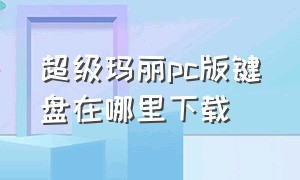 超级玛丽pc版键盘在哪里下载